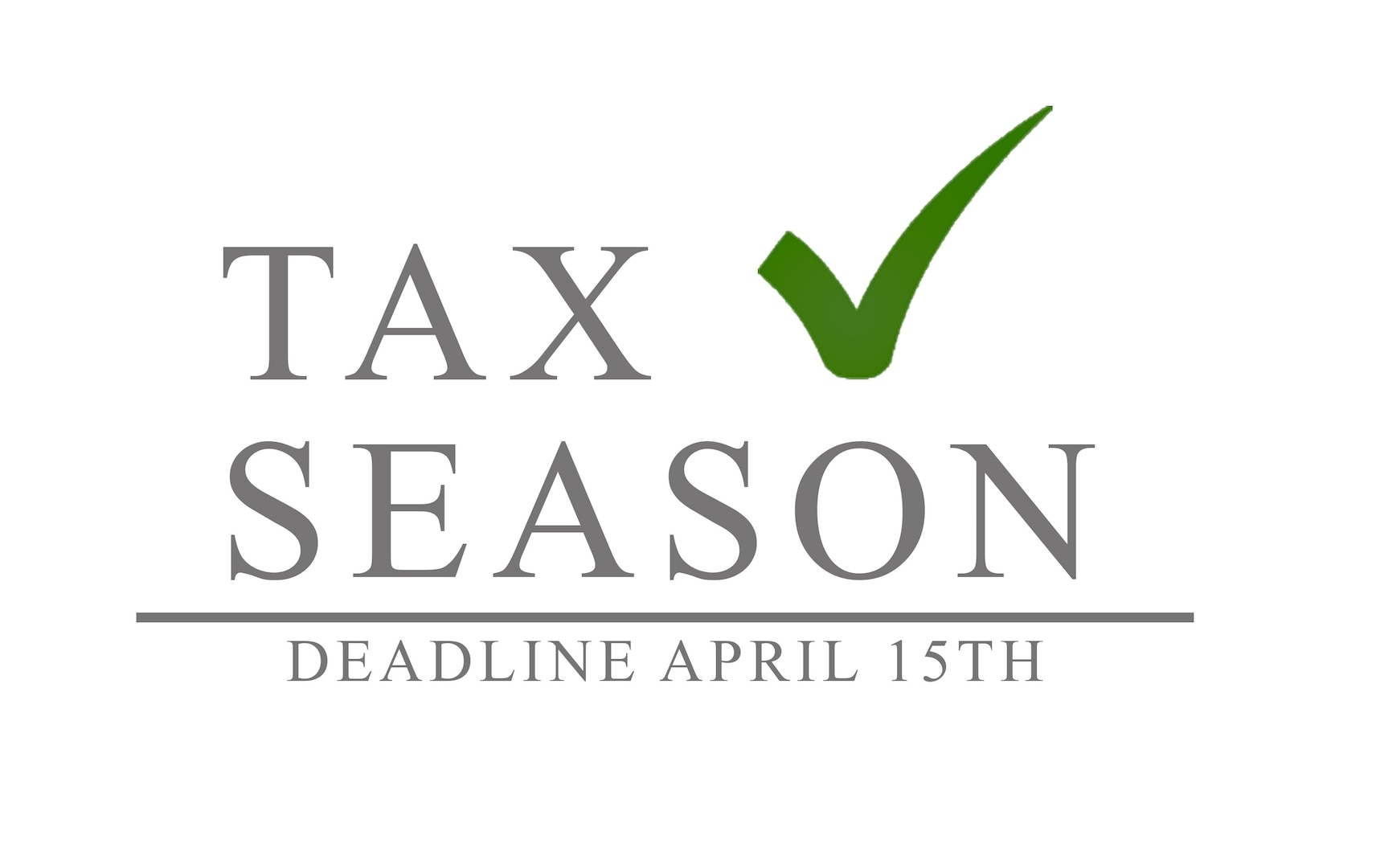 TAX
SEASON

DEADLINE APRIL 15TH